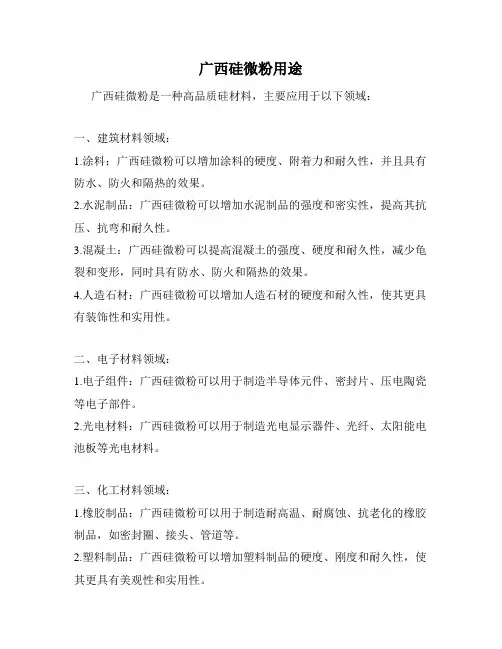 广西硅微粉用途

广西硅微粉是一种高品质硅材料，主要应用于以下领域：

一、建筑材料领域：

1.涂料：广西硅微粉可以增加涂料的硬度、附着力和耐久性，并且具有防水、防火和隔热的效果。

2.水泥制品：广西硅微粉可以增加水泥制品的强度和密实性，提高其抗压、抗弯和耐久性。

3.混凝土：广西硅微粉可以提高混凝土的强度、硬度和耐久性，减少龟裂和变形，同时具有防水、防火和隔热的效果。

4.人造石材：广西硅微粉可以增加人造石材的硬度和耐久性，使其更具有装饰性和实用性。

二、电子材料领域：

1.电子组件：广西硅微粉可以用于制造半导体元件、密封片、压电陶瓷等电子部件。

2.光电材料：广西硅微粉可以用于制造光电显示器件、光纤、太阳能电池板等光电材料。

三、化工材料领域：

1.橡胶制品：广西硅微粉可以用于制造耐高温、耐腐蚀、抗老化的橡胶制品，如密封圈、接头、管道等。

2.塑料制品：广西硅微粉可以增加塑料制品的硬度、刚度和耐久性，使其更具有美观性和实用性。